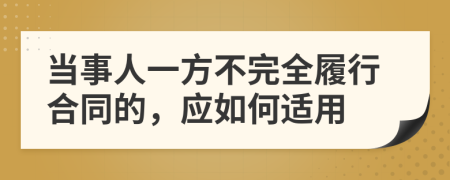 当事人一方不完全履行合同的，应如何适用